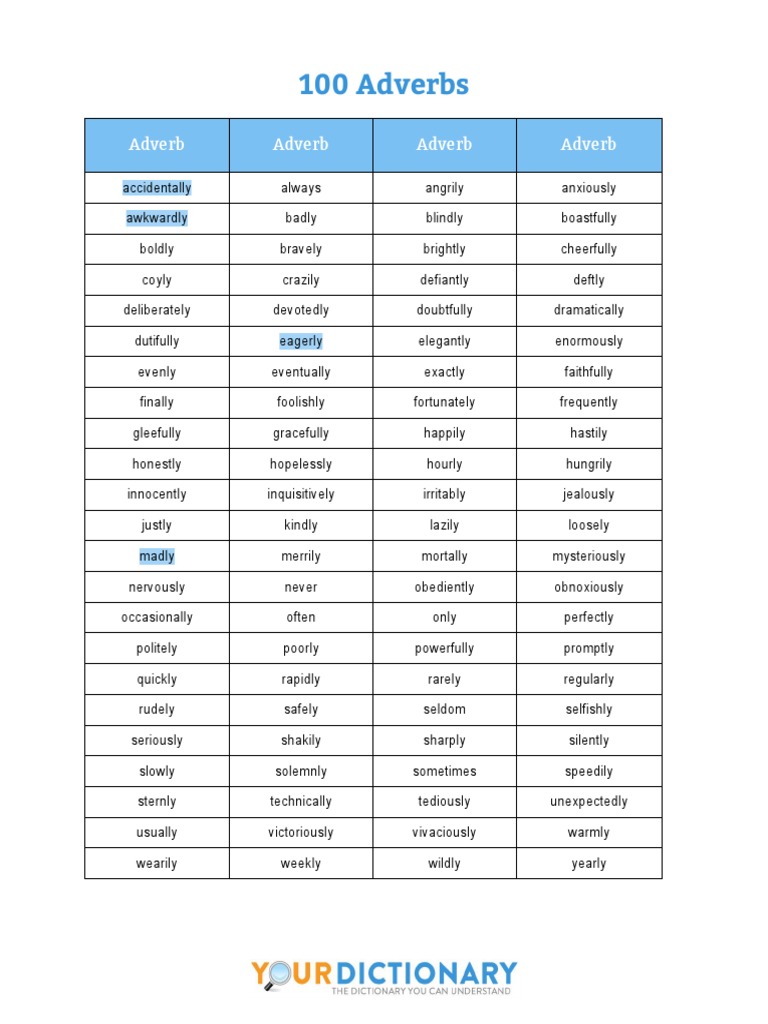 100 Adverbs

| Adverb | Adverb | Adverb | Adverb |
|---|---|---|---|
| accidentally | always | angrily | anxiously |
| awkwardly | badly | blindly | boastfully |
| boldly | bravely | brightly | cheerfully |
| coyly | crazily | defiantly | deftly |
| deliberately | devotedly | doubtfully | dramatically |
| dutifully | eagerly | elegantly | enormously |
| evenly | eventually | exactly | faithfully |
| finally | foolishly | fortunately | frequently |
| gleefully | gracefully | happily | hastily |
| honestly | hopelessly | hourly | hungrily |
| innocently | inquisitively | irritably | jealously |
| justly | kindly | lazily | loosely |
| madly | merrily | mortally | mysteriously |
| nervously | never | obediently | obnoxiously |
| occasionally | often | only | perfectly |
| politely | poorly | powerfully | promptly |
| quickly | rapidly | rarely | regularly |
| rudely | safely | seldom | selfishly |
| seriously | shakily | sharply | silently |
| slowly | solemnly | sometimes | speedily |
| sternly | technically | tediously | unexpectedly |
| usually | victoriously | vivaciously | warmly |
| wearily | weekly | wildly | yearly |

YOURDICTIONARY
THE DICTIONARY YOU CAN UNDERSTAND